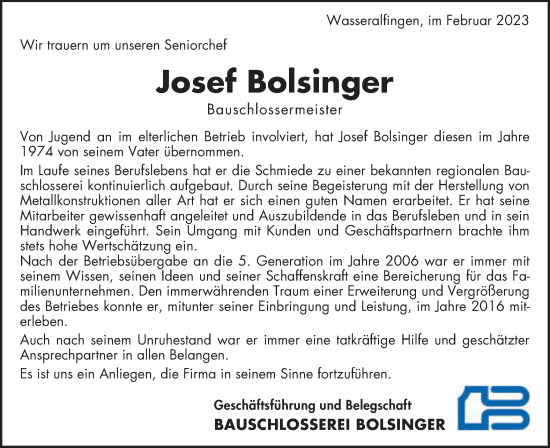 Wasseralfingen, im Februar 2023

Wir trauern um unseren Seniorchef

Josef Bolsinger

Bauschlossermeister

Von Jugend an im elterlichen Betrieb involviert, hat Josef Bolsinger diesen im Jahre 1974 von seinem Vater übernommen.

Im Laufe seines Berufslebens hat er die Schmiede zu einer bekannten regionalen Bauschlosserei kontinuierlich aufgebaut. Durch seine Begeisterung mit der Herstellung von Metallkonstruktionen aller Art hat er sich einen guten Namen erarbeitet. Er hat seine Mitarbeiter gewissenhaft angeleitet und Auszubildende in das Berufsleben und in sein Handwerk eingeführt. Sein Umgang mit Kunden und Geschäftspartnern brachte ihm stets hohe Wertschätzung ein.
Nach der Betriebsübergabe an die 5. Generation im Jahre 2006 war er immer mit seinem Wissen, seinen Ideen und seiner Schaffenskraft eine Bereicherung für das Familienunternehmen. Den immerwährenden Traum einer Erweiterung und Vergrößerung des Betriebes konnte er, mitunter seiner Einbringung und Leistung, im Jahre 2016 miterleben.

Auch nach seinem Unruhestand war er immer eine tatkräftige Hilfe und geschätzter Ansprechpartner in allen Belangen.

Es ist uns ein Anliegen, die Firma in seinem Sinne fortzuführen.

Geschäftsführung und Belegschaft
BAUSCHLOSSEREI BOLSINGER